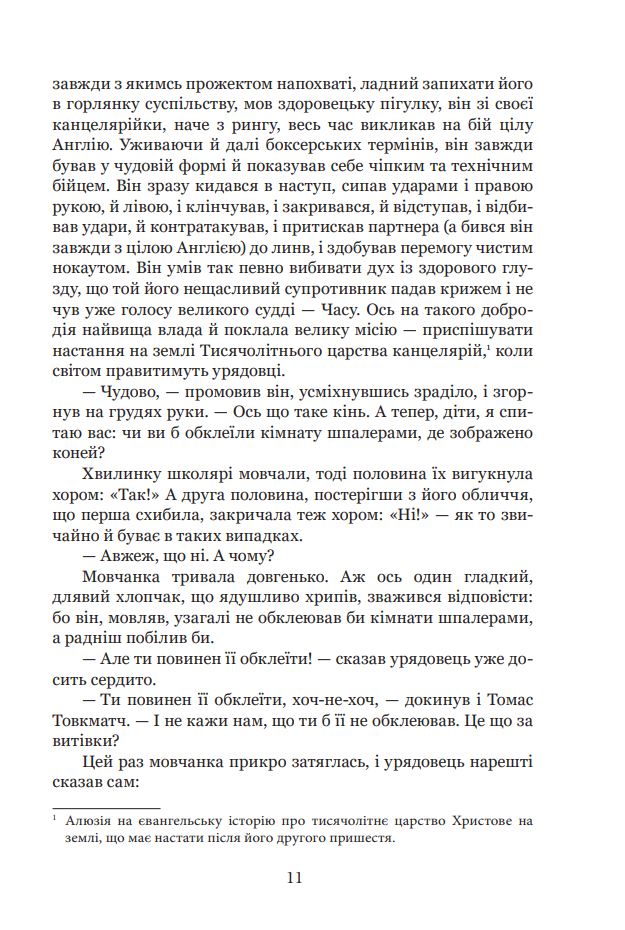 завжди з якимсь прожектом напохваті, ладний запихати його в горлянку суспільству, мов здоровецьку пігулку, він зі своєї канцелярійки, наче з рингу, весь час викликав на бій цілу Англію. Уживаючи й далі боксерських термінів, він завжди бував у чудовій формі й показував себе чіпким та технічним бійцем. Він зразу кидався в наступ, сипав ударами і правою рукою, й лівою, і клінчував, і закривався, й відступав, і відбивав удари, й контратакував, і притискав партнера (а бився він завжди з цілою Англією) до линв, і здобував перемогу чистим нокаутом. Він умів так певно вибивати дух із здорового глузду, що той його нещасливий супротивник падав крижем і не чув уже голосу великого судді — Часу. Ось на такого добродія найвища влада й поклала велику місію — приспішувати настання на землі Тисячолітнього царства канцелярій,$^1$ коли світом правитимуть урядовці.

— Чудово, — промовив він, усміхнувшись зраділо, і згорнув на грудях руки. — Ось що таке кінь. А тепер, діти, я спитаю вас: чи ви б обклеїли кімнату шпалерами, де зображено коней?

Хвилинку школярі мовчали, тоді половина їх вигукнула хором: «Так!» А друга половина, постерігши з його обличчя, що перша схибила, закричала теж хором: «Ні!» — як то звичайно й буває в таких випадках.

— Авжеж, що ні. А чому?

Мовчанка тривала довгенько. Аж ось один гладкий, длявий хлопчак, що ядушливо хрипів, зважився відповісти: бо він, мовляв, узагалі не обклеював би кімнати шпалерами, а радніш побілив би.

— Але ти повинен її обклеїти! — сказав урядовець уже досить сердито.

— Ти повинен її обклеїти, хоч-не-хоч, — докинув і Томас Товкматч. — І не кажи нам, що ти б її не обклеював. Це що за витівки?

Цей раз мовчанка прикро затяглась, і урядовець нарешті сказав сам:

$^1$ Алюзія на євангельську історію про тисячолітнє царство Христове на землі, що має настати після його другого пришестя.

11